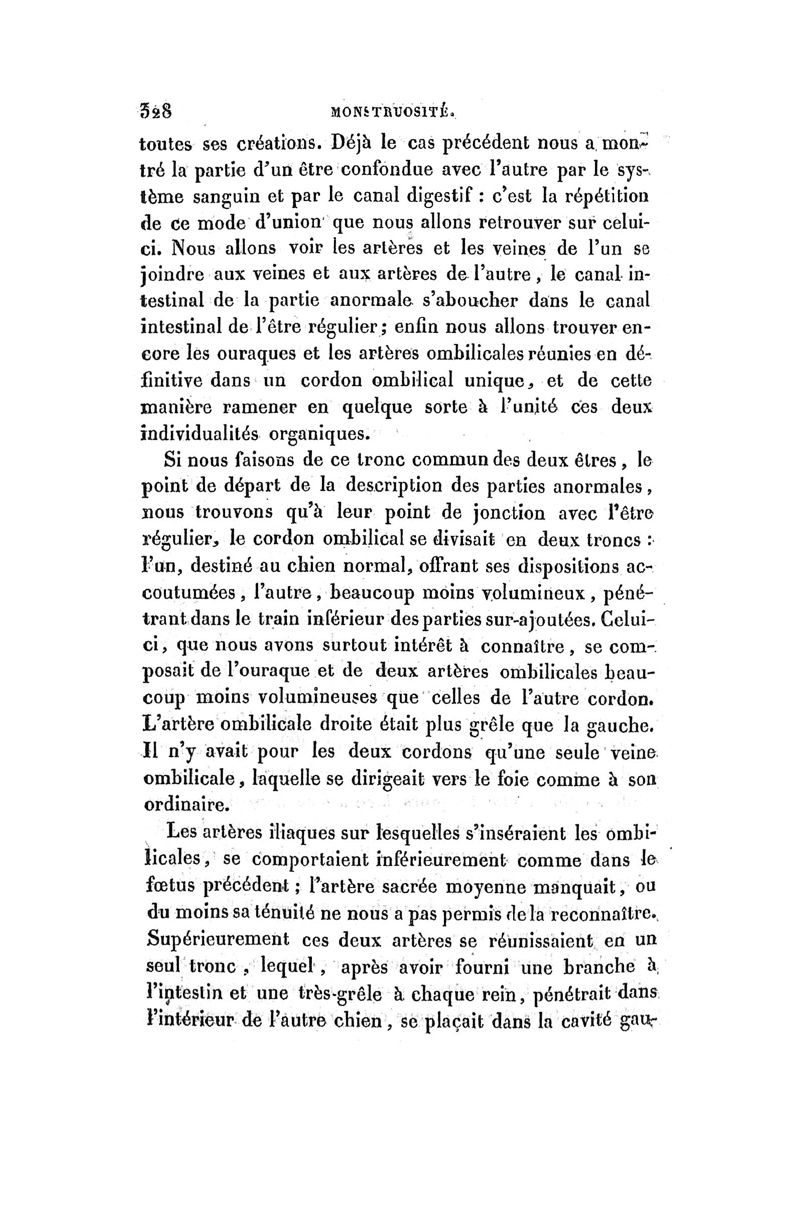 328 MONSTRUOSITÉ.

toutes ses créations. Déjà le cas précédent nous a montré la partie d'un être confondue avec l'autre par le système sanguin et par le canal digestif : c'est la répétition de ce mode d'union que nous allons retrouver sur celui-ci. Nous allons voir les artères et les veines de l'un se joindre aux veines et aux artères de l'autre, le canal intestinal de la partie anormale s'aboucher dans le canal intestinal de l'être régulier; enfin nous allons trouver encore les ouraques et les artères ombilicales réunies en définitive dans un cordon ombilical unique, et de cette manière ramener en quelque sorte à l'unité ces deux individualités organiques.

Si nous faisons de ce tronc commun des deux êtres, le point de départ de la description des parties anormales, nous trouvons qu'à leur point de jonction avec l'être régulier, le cordon ombilical se divisait en deux troncs : l'un, destiné au chien normal, offrant ses dispositions accoutumées, l'autre, beaucoup moins volumineux, pénétrant dans le train inférieur des parties sur-ajoutées. Celui-ci, que nous avons surtout intérêt à connaître, se composait de l'ouraque et de deux artères ombilicales beaucoup moins volumineuses que celles de l'autre cordon. L'artère ombilicale droite était plus grêle que la gauche. Il n'y avait pour les deux cordons qu'une seule veine ombilicale, laquelle se dirigeait vers le foie comme à son ordinaire.

Les artères iliaques sur lesquelles s'inséraient les ombilicales, se comportaient inférieurement comme dans le fœtus précédent; l'artère sacrée moyenne manquait, ou du moins sa ténuité ne nous a pas permis de la reconnaître. Supérieurement ces deux artères se réunissaient en un seul tronc, lequel, après avoir fourni une branche à l'intestin et une très-grêle à chaque rein, pénétrait dans l'intérieur de l'autre chien, se plaçait dans la cavité gau-